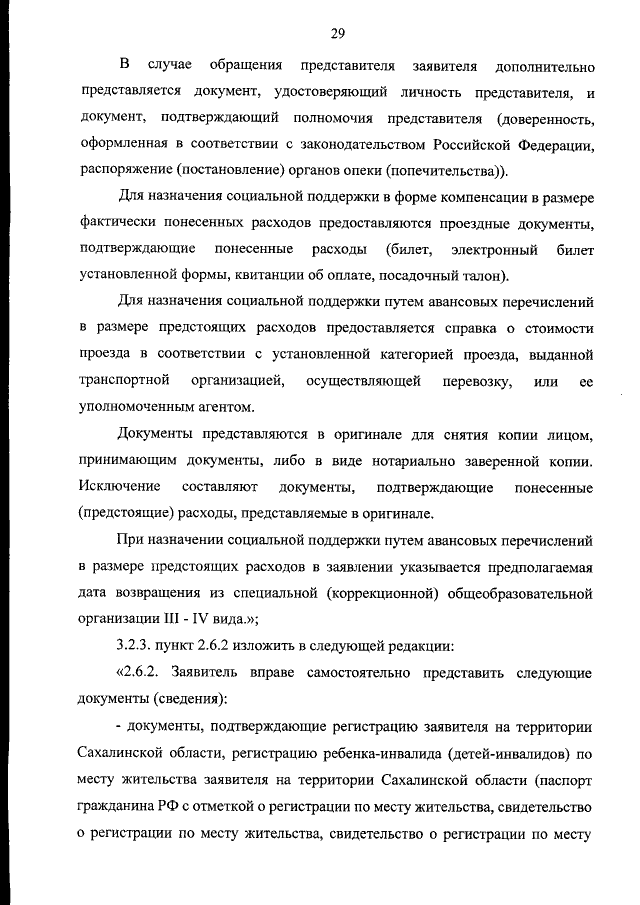 29

В случае обращения представителя заявителя дополнительно представляется документ, удостоверяющий личность представителя, и документ, подтверждающий полномочия представителя (доверенность, оформленная в соответствии с законодательством Российской Федерации, распоряжение (постановление) органов опеки (попечительства)).

Для назначения социальной поддержки в форме компенсации в размере фактически понесенных расходов предоставляются проездные документы, подтверждающие понесенные расходы (билет, электронный билет установленной формы, квитанции об оплате, посадочный талон).

Для назначения социальной поддержки путем авансовых перечислений в размере предстоящих расходов предоставляется справка о стоимости проезда в соответствии с установленной категорией проезда, выданной транспортной организацией, осуществляющей перевозку, или ее уполномоченным агентом.

Документы представляются в оригинале для снятия копии лицом, принимающим документы, либо в виде нотариально заверенной копии. Исключение составляют документы, подтверждающие понесенные (предстоящие) расходы, представляемые в оригинале.

При назначении социальной поддержки путем авансовых перечислений в размере предстоящих расходов в заявлении указывается предполагаемая дата возвращения из специальной (коррекционной) общеобразовательной организации III - IV вида.»;

3.2.3. пункт 2.6.2 изложить в следующей редакции:

«2.6.2. Заявитель вправе самостоятельно представить следующие документы (сведения):

- документы, подтверждающие регистрацию заявителя на территории Сахалинской области, регистрацию ребенка-инвалида (детей-инвалидов) по месту жительства заявителя на территории Сахалинской области (паспорт гражданина РФ с отметкой о регистрации по месту жительства, свидетельство о регистрации по месту жительства, свидетельство о регистрации по месту